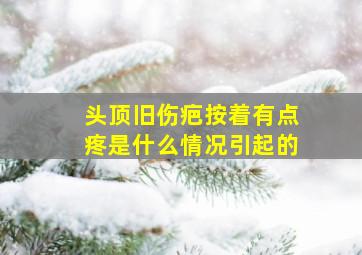 头顶旧伤疤按着有点疼是什么情况引起的